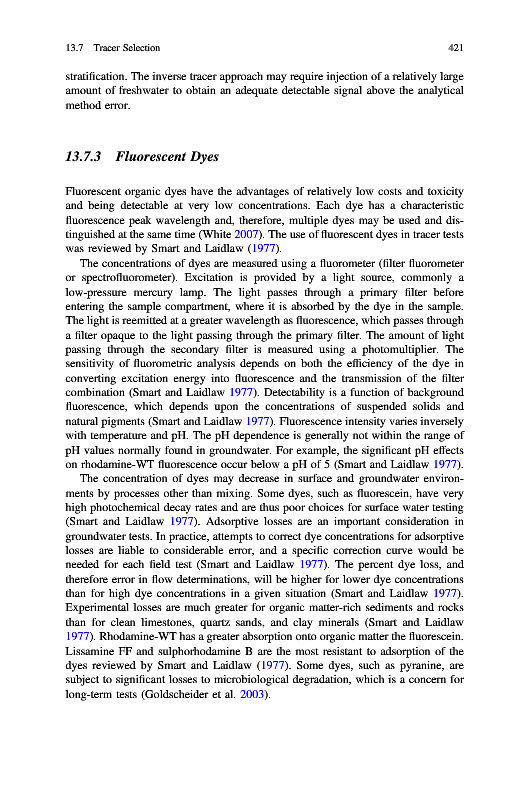 13.7 Tracer Selection 421

stratification. The inverse tracer approach may require injection of a relatively large amount of freshwater to obtain an adequate detectable signal above the analytical method error.

13.7.3 Fluorescent Dyes

Fluorescent organic dyes have the advantages of relatively low costs and toxicity and being detectable at very low concentrations. Each dye has a characteristic fluorescence peak wavelength and, therefore, multiple dyes may be used and distinguished at the same time (White 2007). The use of fluorescent dyes in tracer tests was reviewed by Smart and Laidlaw (1977).

The concentrations of dyes are measured using a fluorometer (filter fluorometer or spectrofluorometer). Excitation is provided by a light source, commonly a low-pressure mercury lamp. The light passes through a primary filter before entering the sample compartment, where it is absorbed by the dye in the sample. The light is reemitted at a greater wavelength as fluorescence, which passes through a filter opaque to the light passing through the primary filter. The amount of light passing through the secondary filter is measured using a photomultiplier. The sensitivity of fluorometric analysis depends on both the efficiency of the dye in converting excitation energy into fluorescence and the transmission of the filter combination (Smart and Laidlaw 1977). Detectability is a function of background fluorescence, which depends upon the concentrations of suspended solids and natural pigments (Smart and Laidlaw 1977). Fluorescence intensity varies inversely with temperature and pH. The pH dependence is generally not within the range of pH values normally found in groundwater. For example, the significant pH effects on rhodamine-WT fluorescence occur below a pH of 5 (Smart and Laidlaw 1977).

The concentration of dyes may decrease in surface and groundwater environments by processes other than mixing. Some dyes, such as fluorescein, have very high photochemical decay rates and are thus poor choices for surface water testing (Smart and Laidlaw 1977). Adsorptive losses are an important consideration in groundwater tests. In practice, attempts to correct dye concentrations for adsorptive losses are liable to considerable error, and a specific correction curve would be needed for each field test (Smart and Laidlaw 1977). The percent dye loss, and therefore error in flow determinations, will be higher for lower dye concentrations than for high dye concentrations in a given situation (Smart and Laidlaw 1977). Experimental losses are much greater for organic matter-rich sediments and rocks than for clean limestones, quartz sands, and clay minerals (Smart and Laidlaw 1977). Rhodamine-WT has a greater absorption onto organic matter the fluorescein. Lissamine FF and sulphorhodamine B are the most resistant to adsorption of the dyes reviewed by Smart and Laidlaw (1977). Some dyes, such as pyranine, are subject to significant losses to microbiological degradation, which is a concern for long-term tests (Goldscheider et al. 2003).